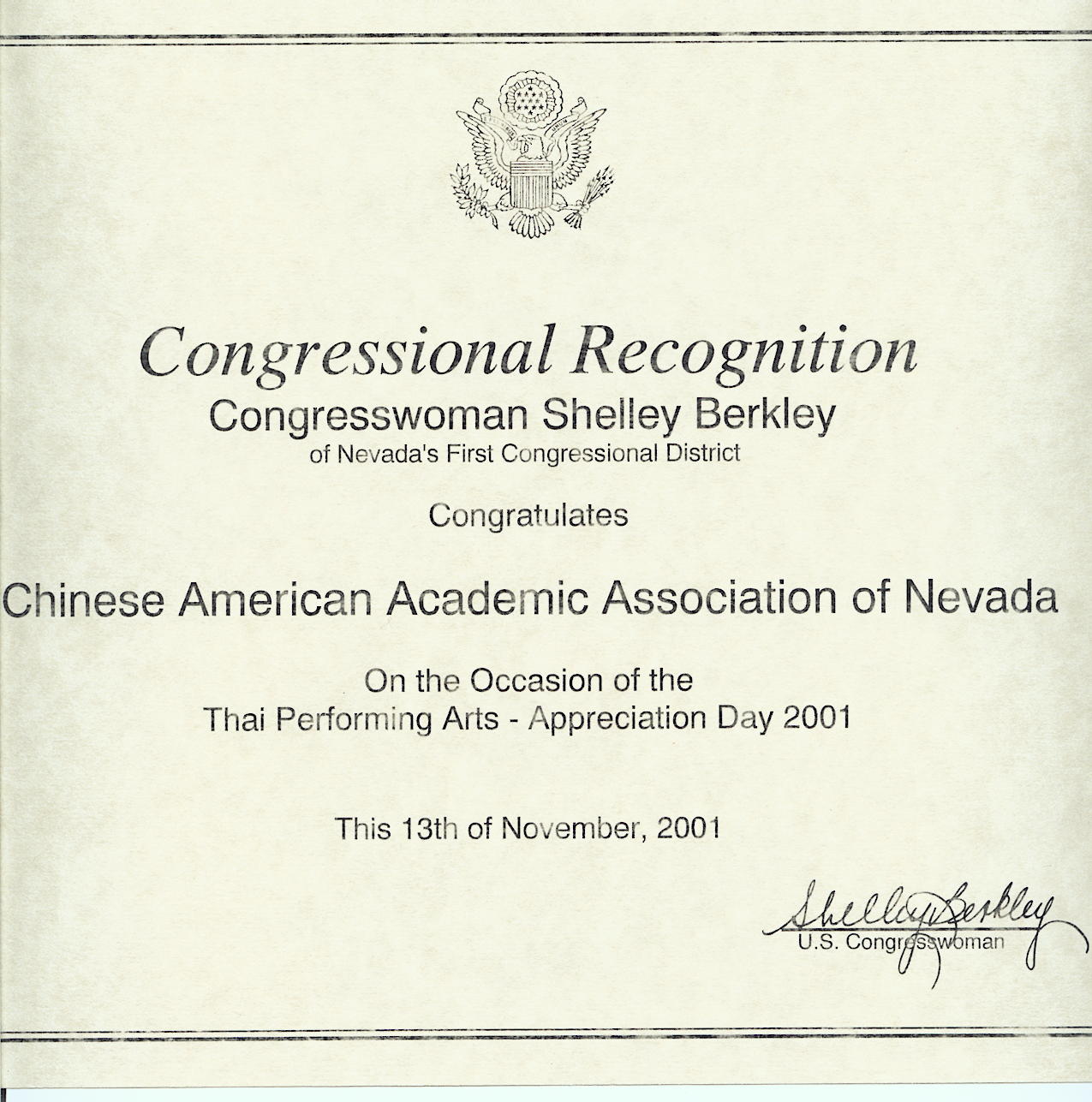 Congressional Recognition
Congresswoman Shelley Berkley
of Nevada's First Congressional District

Congratulates

Chinese American Academic Association of Nevada

On the Occasion of the
Thai Performing Arts - Appreciation Day 2001

This 13th of November, 2001

Shelley Berkley
U.S. Congresswoman